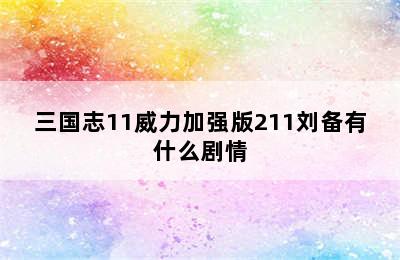 三国志11威力加强版211刘备有什么剧情